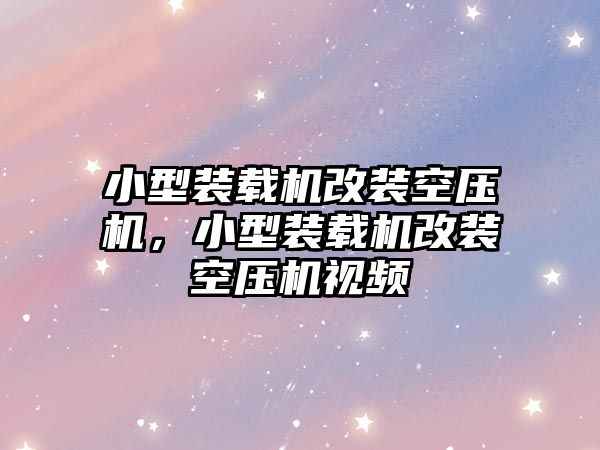 小型装载机改装空压机，小型装载机改装空压机视频